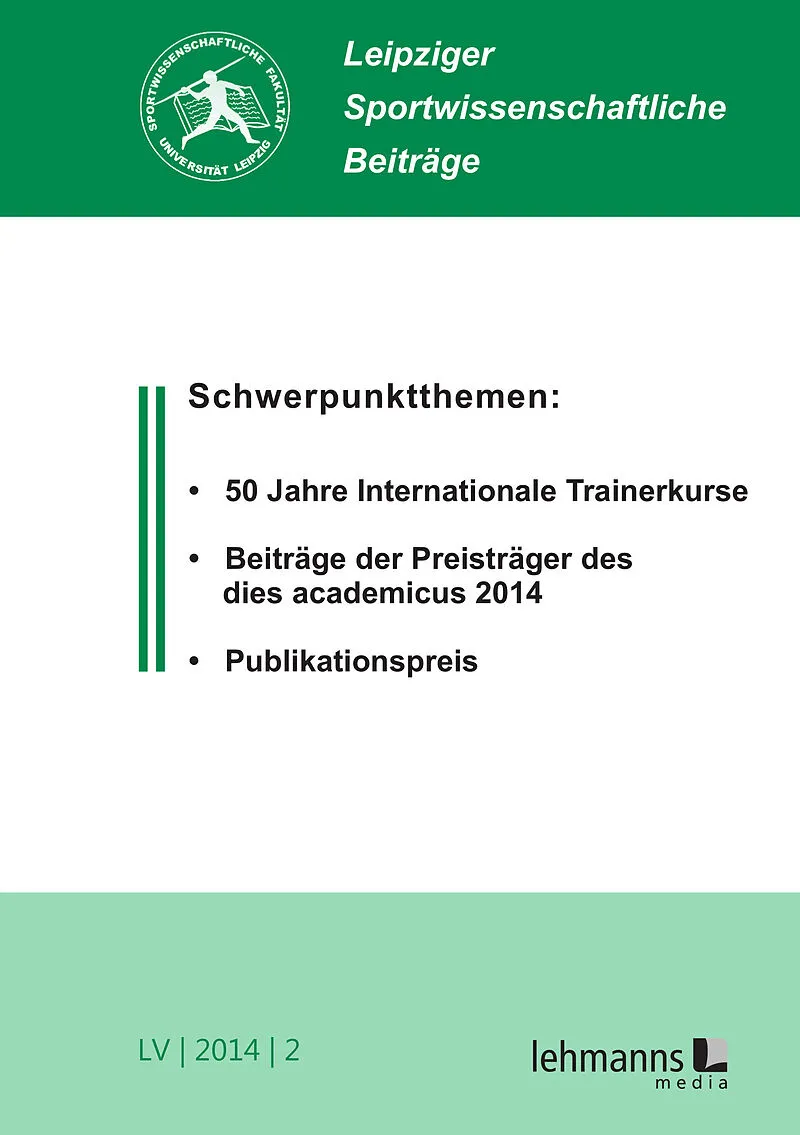 SPORTWISSENSCHAFTLICHE FAKULTÄT
UNIVERSITÄT LEIPZIG

Leipziger
Sportwissenschaftliche
Beiträge

Schwerpunktthemen:

• 50 Jahre Internationale Trainerkurse

• Beiträge der Preisträger des dies academicus 2014

• Publikationspreis

LV | 2014 | 2

lehmanns media